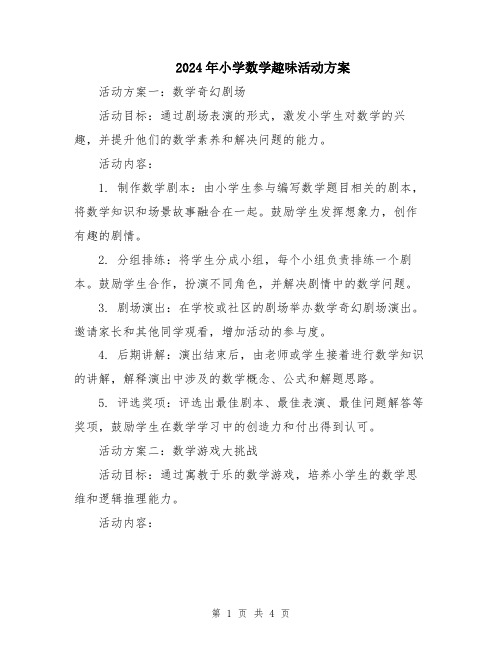 2024年小学数学趣味活动方案

活动方案一：数学奇幻剧场

活动目标：通过剧场表演的形式，激发小学生对数学的兴趣，并提升他们的数学素养和解决问题的能力。

活动内容：

1. 制作数学剧本：由小学生参与编写数学题目相关的剧本，将数学知识和场景故事融合在一起。鼓励学生发挥想象力，创作有趣的剧情。

2. 分组排练：将学生分成小组，每个小组负责排练一个剧本。鼓励学生合作，扮演不同角色，并解决剧情中的数学问题。

3. 剧场演出：在学校或社区的剧场举办数学奇幻剧场演出。邀请家长和其他同学观看，增加活动的参与度。

4. 后期讲解：演出结束后，由老师或学生接着进行数学知识的讲解，解释演出中涉及的数学概念、公式和解题思路。

5. 评选奖项：评选出最佳剧本、最佳表演、最佳问题解答等奖项，鼓励学生在数学学习中的创造力和付出得到认可。

活动方案二：数学游戏大挑战

活动目标：通过寓教于乐的数学游戏，培养小学生的数学思维和逻辑推理能力。

活动内容：

第 1 页 共 4 页